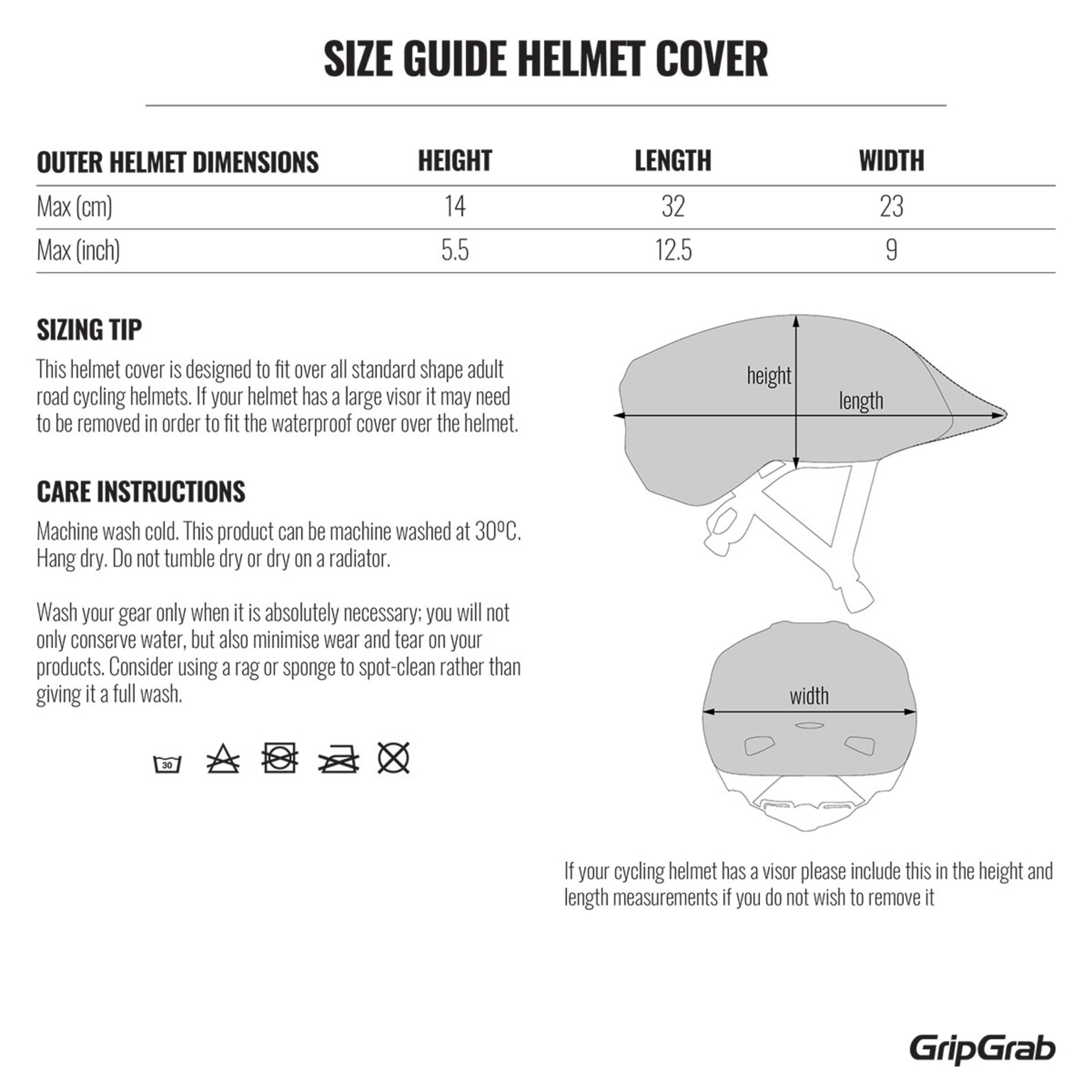 SIZE GUIDE HELMET COVER

| OUTER HELMET DIMENSIONS | HEIGHT | LENGTH | WIDTH |
|---|---|---|---|
| Max (cm) | 14 | 32 | 23 |
| Max (inch) | 5.5 | 12.5 | 9 |

SIZING TIP

This helmet cover is designed to fit over all standard shape adult road cycling helmets. If your helmet has a large visor it may need to be removed in order to fit the waterproof cover over the helmet.

CARE INSTRUCTIONS

Machine wash cold. This product can be machine washed at 30ºC. Hang dry. Do not tumble dry or dry on a radiator.

Wash your gear only when it is absolutely necessary; you will not only conserve water, but also minimise wear and tear on your products. Consider using a rag or sponge to spot-clean rather than giving it a full wash.

30

height
length

width

If your cycling helmet has a visor please include this in the height and length measurements if you do not wish to remove it

GripGrab